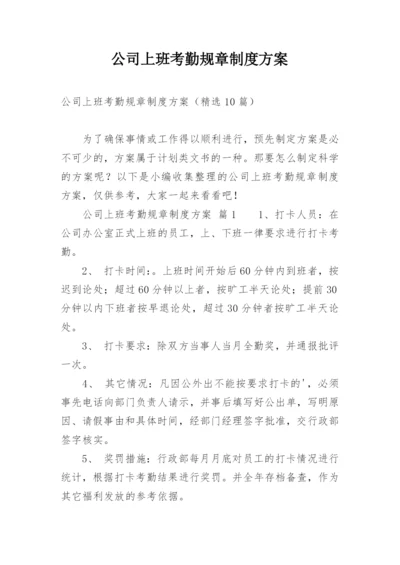 公司上班考勤规章制度方案

公司上班考勤规章制度方案（精选10篇）

为了确保事情或工作得以顺利进行，预先制定方案是必不可少的，方案属于计划类文书的一种。那要怎么制定科学的方案呢？以下是小编收集整理的公司上班考勤规章制度方案，仅供参考，大家一起来看看吧！

公司上班考勤规章制度方案 篇1　　1、打卡人员：在公司办公室正式上班的员工，上、下班一律要求进行打卡考勤。

2、　打卡时间：。上班时间开始后60分钟内到班者，按迟到论处；超过60分钟以上者，按旷工半天论处；提前30分钟以内下班者按早退论处，超过30分钟者按旷工半天论处。

3、　打卡要求：除双方当事人当月全勤奖，并通报批评一次。

4、　其它情况：凡因公外出不能按要求打卡的'，必须事先电话向部门负责人请示，并事后填写好公出单，写明原因、请假事由和具体时间，经部门经理签字批准，交行政部签字核实。

5、　奖罚措施：行政部每月月底对员工的打卡情况进行统计，根据打卡考勤结果进行奖罚。并全年存档备查，作为其它福利发放的参考依据。